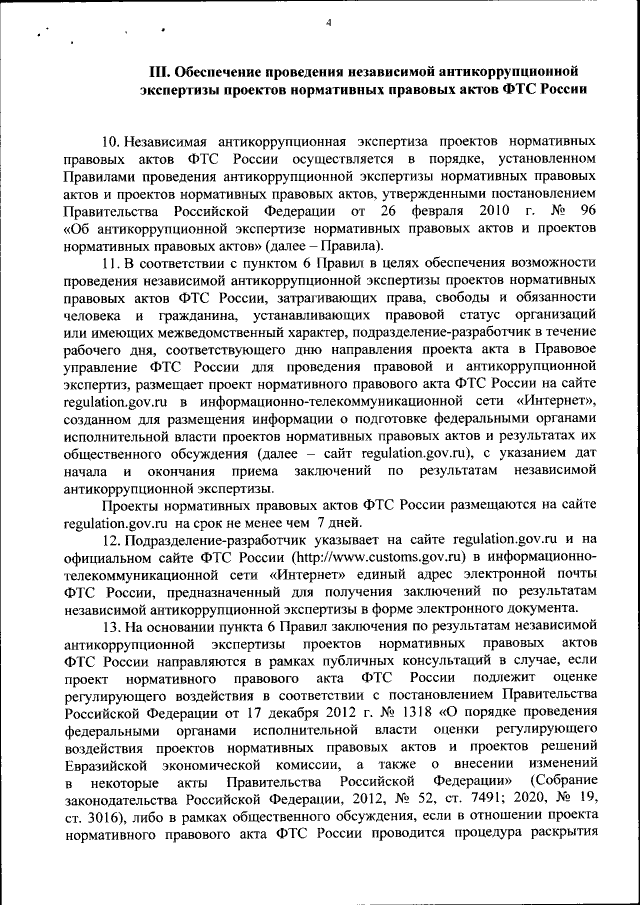 4

III. Обеспечение проведения независимой антикоррупционной экспертизы проектов нормативных правовых актов ФТС России

10. Независимая антикоррупционная экспертиза проектов нормативных правовых актов ФТС России осуществляется в порядке, установленном Правилами проведения антикоррупционной экспертизы нормативных правовых актов и проектов нормативных правовых актов, утвержденными постановлением Правительства Российской Федерации от 26 февраля 2010 г. № 96 «Об антикоррупционной экспертизе нормативных правовых актов и проектов нормативных правовых актов» (далее – Правила).

11. В соответствии с пунктом 6 Правил в целях обеспечения возможности проведения независимой антикоррупционной экспертизы проектов нормативных правовых актов ФТС России, затрагивающих права, свободы и обязанности человека и гражданина, устанавливающих правовой статус организаций или имеющих межведомственный характер, подразделение-разработчик в течение рабочего дня, соответствующего дню направления проекта акта в Правовое управление ФТС России для проведения правовой и антикоррупционной экспертиз, размещает проект нормативного правового акта ФТС России на сайте regulation.gov.ru в информационно-телекоммуникационной сети «Интернет», созданном для размещения информации о подготовке федеральными органами исполнительной власти проектов нормативных правовых актов и результатах их общественного обсуждения (далее – сайт regulation.gov.ru), с указанием дат начала и окончания приема заключений по результатам независимой антикоррупционной экспертизы.

Проекты нормативных правовых актов ФТС России размещаются на сайте regulation.gov.ru на срок не менее чем 7 дней.

12. Подразделение-разработчик указывает на сайте regulation.gov.ru и на официальном сайте ФТС России (http://www.customs.gov.ru) в информационно-телекоммуникационной сети «Интернет» единый адрес электронной почты ФТС России, предназначенный для получения заключений по результатам независимой антикоррупционной экспертизы в форме электронного документа.

13. На основании пункта 6 Правил заключения по результатам независимой антикоррупционной экспертизы проектов нормативных правовых актов ФТС России направляются в рамках публичных консультаций в случае, если проект нормативного правового акта ФТС России подлежит оценке регулирующего воздействия в соответствии с постановлением Правительства Российской Федерации от 17 декабря 2012 г. № 1318 «О порядке проведения федеральными органами исполнительной власти оценки регулирующего воздействия проектов нормативных правовых актов и проектов решений Евразийской экономической комиссии, а также о внесении изменений в некоторые акты Правительства Российской Федерации» (Собрание законодательства Российской Федерации, 2012, № 52, ст. 7491; 2020, № 19, ст. 3016), либо в рамках общественного обсуждения, если в отношении проекта нормативного правового акта ФТС России проводится процедура раскрытия